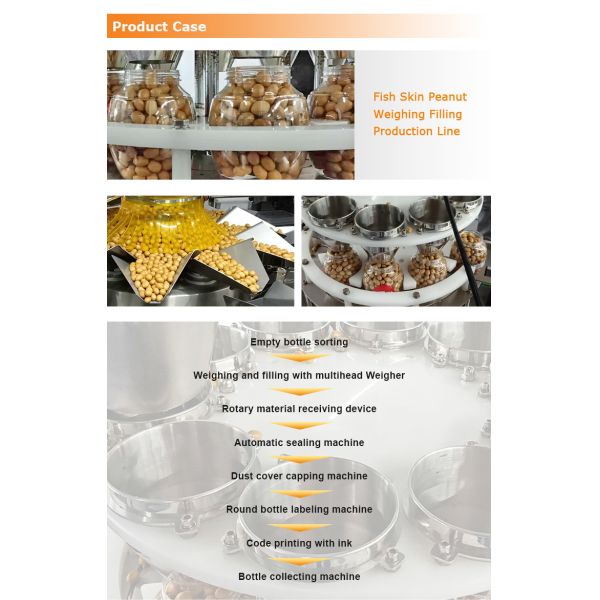 Product Case

Fish Skin Peanut Weighing Filling Production Line

Empty bottle sorting

Weighing and filling with multihead Weigher

Rotary material receiving device

Automatic sealing machine

Dust cover capping machine

Round bottle labeling machine

Code printing with ink

Bottle collecting machine